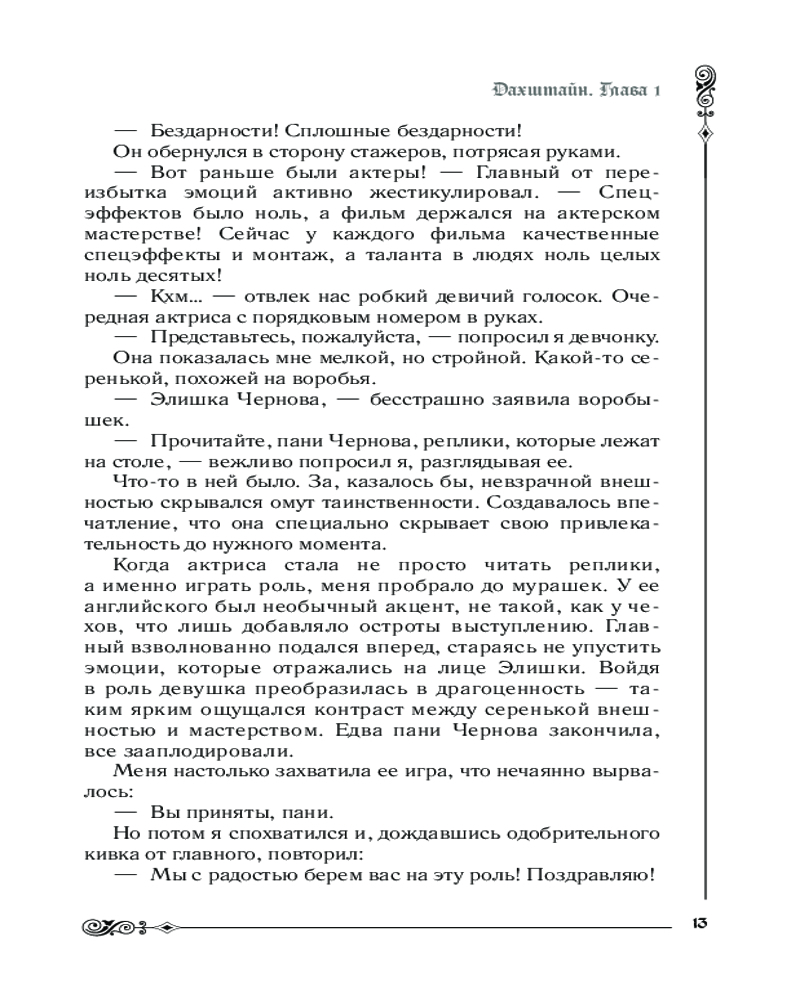 Дахштайн. Глава 1

— Бездарности! Сплошные бездарности!

Он обернулся в сторону стажеров, потрясая руками.

— Вот раньше были актеры! — Главный от переизбытка эмоций активно жестикулировал. — Спецэффектов было ноль, а фильм держался на актерском мастерстве! Сейчас у каждого фильма качественные спецэффекты и монтаж, а таланта в людях ноль целых ноль десятых!

— Кхм... — отвлек нас робкий девичий голосок. Очередная актриса с порядковым номером в руках.

— Представьтесь, пожалуйста, — попросил я девчонку.

Она показалась мне мелкой, но стройной. Какой-то серенькой, похожей на воробья.

— Элишка Чернова, — бесстрашно заявила воробышек.

— Прочитайте, пани Чернова, реплики, которые лежат на столе, — вежливо попросил я, разглядывая ее.

Что-то в ней было. За, казалось бы, невзрачной внешностью скрывался омут таинственности. Создавалось впечатление, что она специально скрывает свою привлекательность до нужного момента.

Когда актриса стала не просто читать реплики, а именно играть роль, меня пробрало до мурашек. У ее английского был необычный акцент, не такой, как у чехов, что лишь добавляло остроты выступлению. Главный взволнованно подался вперед, стараясь не упустить эмоции, которые отражались на лице Элишки. Войдя в роль девушка преобразилась в драгоценность — таким ярким ощущался контраст между серенькой внешностью и мастерством. Едва пани Чернова закончила, все зааплодировали.

Меня настолько захватила ее игра, что нечаянно вырвалось:

— Вы приняты, пани.

Но потом я спохватился и, дождавшись одобрительного кивка от главного, повторил:

— Мы с радостью берем вас на эту роль! Поздравляю!

13